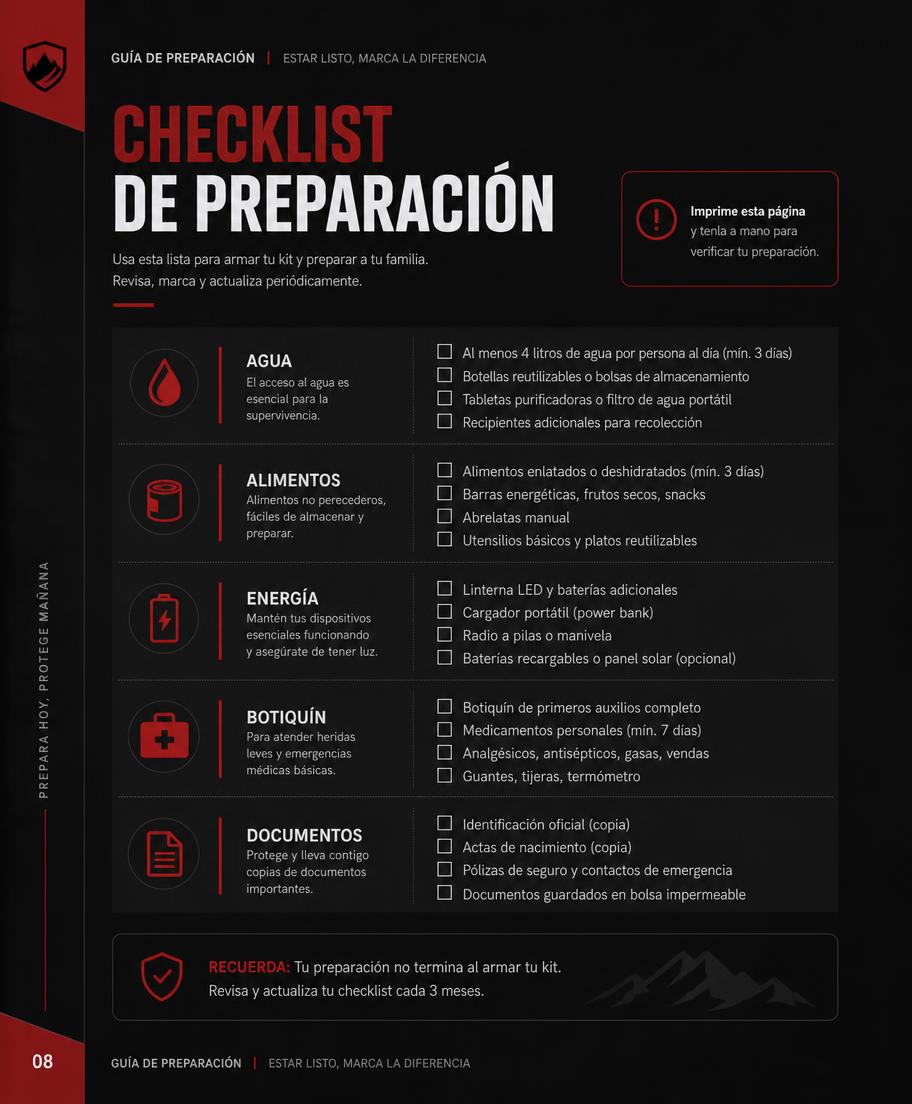 GUÍA DE PREPARACIÓN | ESTAR LISTO, MARCA LA DIFERENCIA

CHECKLIST
DE PREPARACIÓN

Usa esta lista para armar tu kit y preparar a tu familia. Revisa, marca y actualiza periódicamente.

Imprime esta página y tenla a mano para verificar tu preparación.

AGUA
El acceso al agua es esencial para la supervivencia.

☐ Al menos 4 litros de agua por persona al día (mín. 3 días)
☐ Botellas reutilizables o bolsas de almacenamiento
☐ Tabletas purificadoras o filtro de agua portátil
☐ Recipientes adicionales para recolección

ALIMENTOS
Alimentos no perecederos, fáciles de almacenar y preparar.

☐ Alimentos enlatados o deshidratados (mín. 3 días)
☐ Barras energéticas, frutos secos, snacks
☐ Abrelatas manual
☐ Utensilios básicos y platos reutilizables

ENERGÍA
Mantén tus dispositivos esenciales funcionando y asegúrate de tener luz.

☐ Linterna LED y baterías adicionales
☐ Cargador portátil (power bank)
☐ Radio a pilas o manivela
☐ Baterías recargables o panel solar (opcional)

BOTIQUÍN
Para atender heridas leves y emergencias médicas básicas.

☐ Botiquín de primeros auxilios completo
☐ Medicamentos personales (mín. 7 días)
☐ Analgésicos, antisépticos, gasas, vendas
☐ Guantes, tijeras, termómetro

DOCUMENTOS
Protege y lleva contigo copias de documentos importantes.

☐ Identificación oficial (copia)
☐ Actas de nacimiento (copia)
☐ Pólizas de seguro y contactos de emergencia
☐ Documentos guardados en bolsa impermeable

RECUERDA: Tu preparación no termina al armar tu kit. Revisa y actualiza tu checklist cada 3 meses.

PREPARA HOY, PROTEGE MAÑANA

08 GUÍA DE PREPARACIÓN | ESTAR LISTO, MARCA LA DIFERENCIA